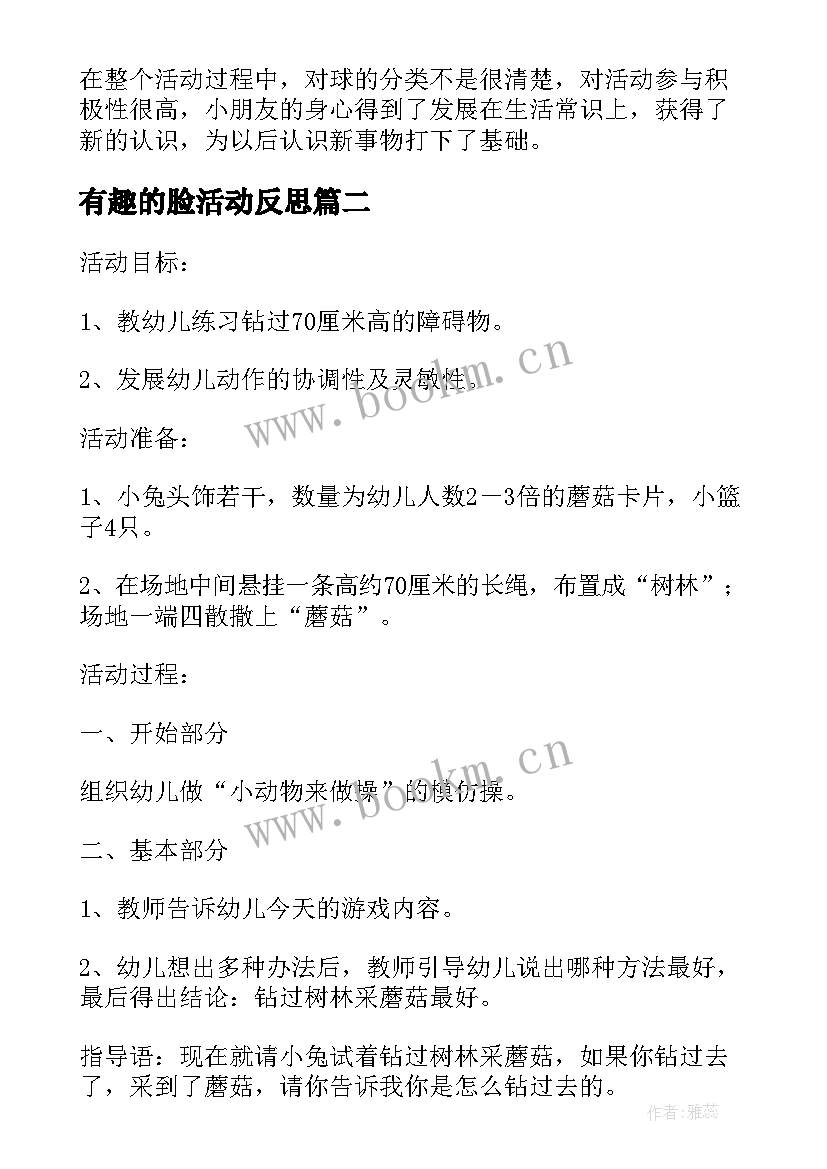 在整个活动过程中，对球的分类不是很清楚，对活动参与积极性很高，小朋友的身心得到了发展在生活常识上，获得了新的认识，为以后认识新事物打下了基础。

有趣的脸活动反思篇二

活动目标：

1、教幼儿练习钻过70厘米高的障碍物。

2、发展幼儿动作的协调性及灵敏性。

www.bookm.cn

活动准备：

1、小兔头饰若干，数量为幼儿人数2－3倍的蘑菇卡片，小篮子4只。

2、在场地中间悬挂一条高约70厘米的长绳，布置成“树林”；场地一端四散撒上“蘑菇”。

活动过程：

一、开始部分

组织幼儿做“小动物来做操”的模仿操。

www.bookm.cn

二、基本部分

1、教师告诉幼儿今天的游戏内容。

2、幼儿想出多种办法后，教师引导幼儿说出哪种方法最好，最后得出结论：钻过树林采蘑菇最好。

指导语：现在就请小兔试着钻过树林采蘑菇，如果你钻过去了，采到了蘑菇，请你告诉我你是怎么钻过去的。

作者：雅蕊